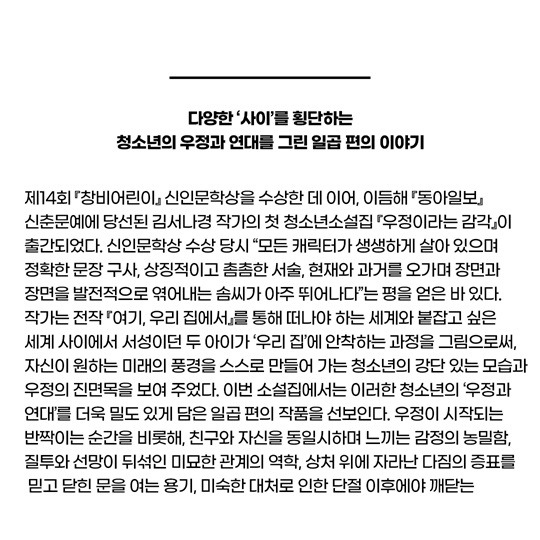 다양한 '사이'를 횡단하는
청소년의 우정과 연대를 그린 일곱 편의 이야기

제14회 『창비어린이』 신인문학상을 수상한 데 이어, 이듬해 『동아일보』 신춘문예에 당선된 김서나경 작가의 첫 청소년소설집 『우정이라는 감각』이 출간되었다. 신인문학상 수상 당시 "모든 캐릭터가 생생하게 살아 있으며 정확한 문장 구사, 상징적이고 촘촘한 서술, 현재와 과거를 오가며 장면과 장면을 발전적으로 엮어내는 솜씨가 아주 뛰어나다"는 평을 얻은 바 있다. 작가는 전작 『여기, 우리 집에서』를 통해 떠나야 하는 세계와 붙잡고 싶은 세계 사이에서 서성이던 두 아이가 '우리 집'에 안착하는 과정을 그림으로써, 자신이 원하는 미래의 풍경을 스스로 만들어 가는 청소년의 강단 있는 모습과 우정의 진면목을 보여 주었다. 이번 소설집에서는 이러한 청소년의 '우정과 연대'를 더욱 밀도 있게 담은 일곱 편의 작품을 선보인다. 우정이 시작되는 반짝이는 순간을 비롯해, 친구와 자신을 동일시하며 느끼는 감정의 농밀함, 질투와 선망이 뒤섞인 미묘한 관계의 역학, 상처 위에 자라난 다짐의 증표를 믿고 닫힌 문을 여는 용기, 미숙한 대처로 인한 단절 이후에야 깨닫는